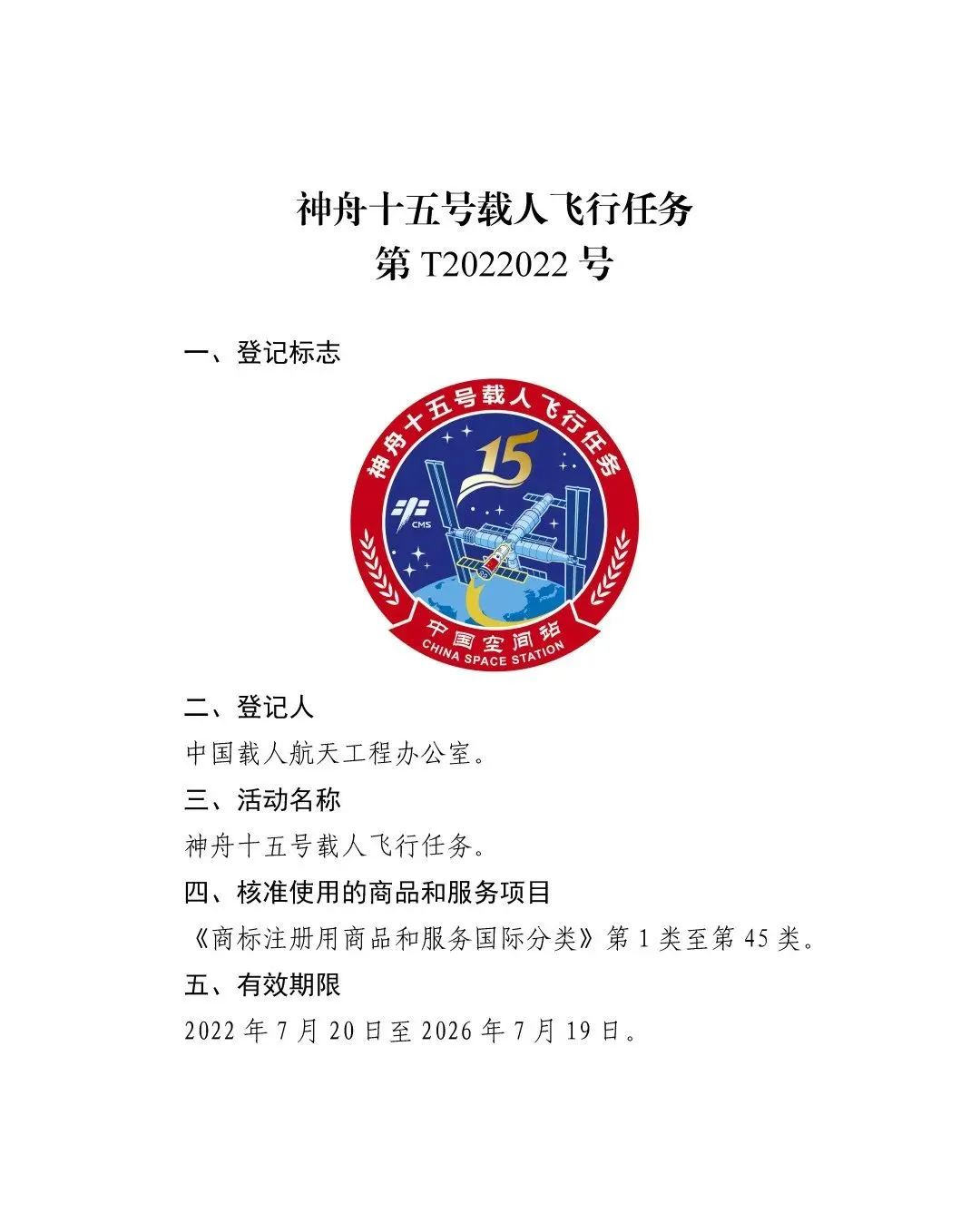 神舟十五号载人飞行任务
第 T2022022 号

一、登记标志

神舟十五号载人飞行任务

15

CMS

中国空间站
CHINA SPACE STATION

二、登记人

中国载人航天工程办公室。

三、活动名称

神舟十五号载人飞行任务。

四、核准使用的商品和服务项目

《商标注册用商品和服务国际分类》第 1 类至第 45 类。

五、有效期限

2022 年 7 月 20 日至 2026 年 7 月 19 日。